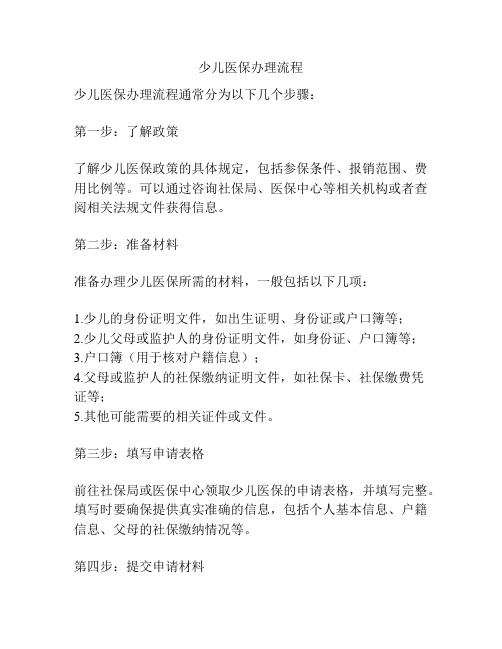 少儿医保办理流程

少儿医保办理流程通常分为以下几个步骤：

第一步：了解政策

了解少儿医保政策的具体规定，包括参保条件、报销范围、费用比例等。可以通过咨询社保局、医保中心等相关机构或者查阅相关法规文件获得信息。

第二步：准备材料

准备办理少儿医保所需的材料，一般包括以下几项：

1.少儿的身份证明文件，如出生证明、身份证或户口簿等；
2.少儿父母或监护人的身份证明文件，如身份证、户口簿等；
3.户口簿（用于核对户籍信息）；
4.父母或监护人的社保缴纳证明文件，如社保卡、社保缴费凭证等；
5.其他可能需要的相关证件或文件。

第三步：填写申请表格

前往社保局或医保中心领取少儿医保的申请表格，并填写完整。填写时要确保提供真实准确的信息，包括个人基本信息、户籍信息、父母的社保缴纳情况等。

第四步：提交申请材料